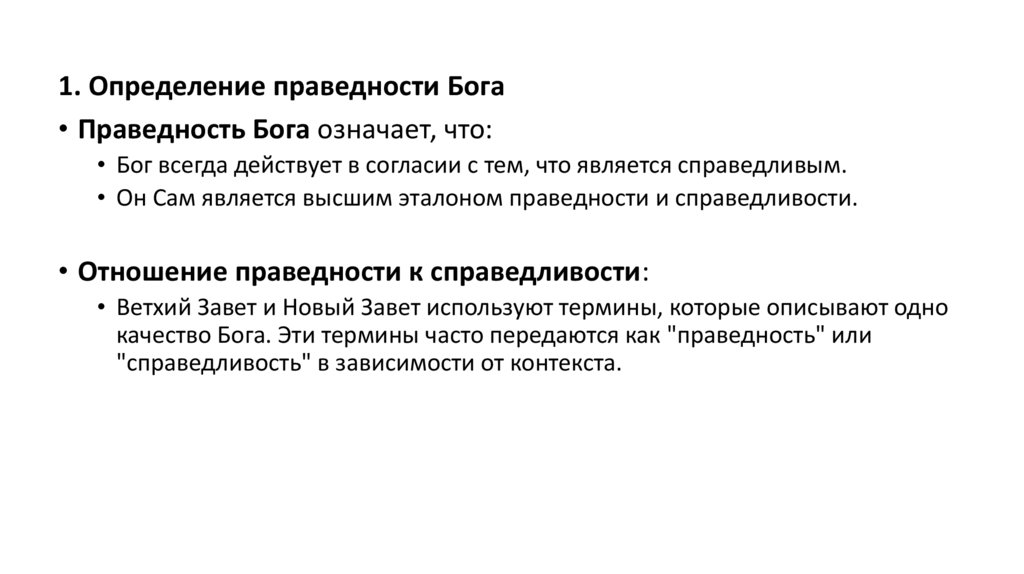 1. Определение праведности Бога

• Праведность Бога означает, что:
  • Бог всегда действует в согласии с тем, что является справедливым.
  • Он Сам является высшим эталоном праведности и справедливости.

• Отношение праведности к справедливости:
  • Ветхий Завет и Новый Завет используют термины, которые описывают одно качество Бога. Эти термины часто передаются как "праведность" или "справедливость" в зависимости от контекста.